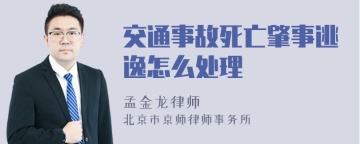 交通事故死亡肇事逃逸怎么处理

孟金龙律师

北京市京师律师事务所